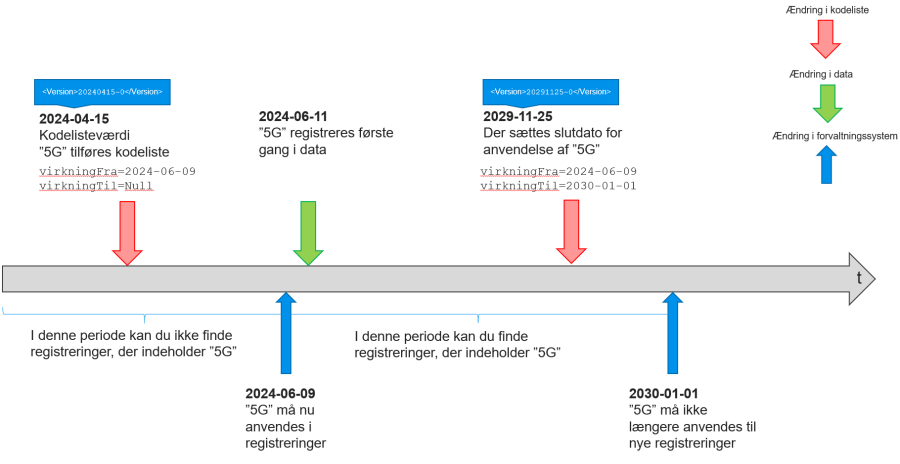 Ændring i kodeliste

Ændring i data

Ændring i forvaltningssystem

<Version>20240415-0</Version>

2024-04-15
Kodelisteværdi "5G" tilføres kodeliste
virkningFra=2024-06-09
virkningTil=Null

2024-06-11
"5G" registreres første gang i data

<Version>20291125-0</Version>

2029-11-25
Der sættes slutdato for anvendelse af "5G"
virkningFra=2024-06-09
virkningTil=2030-01-01

t

I denne periode kan du ikke finde registreringer, der indeholder "5G"

I denne periode kan du finde registreringer, der indeholder "5G"

2024-06-09
"5G" må nu anvendes i registreringer

2030-01-01
"5G" må ikke længere anvendes til nye registreringer